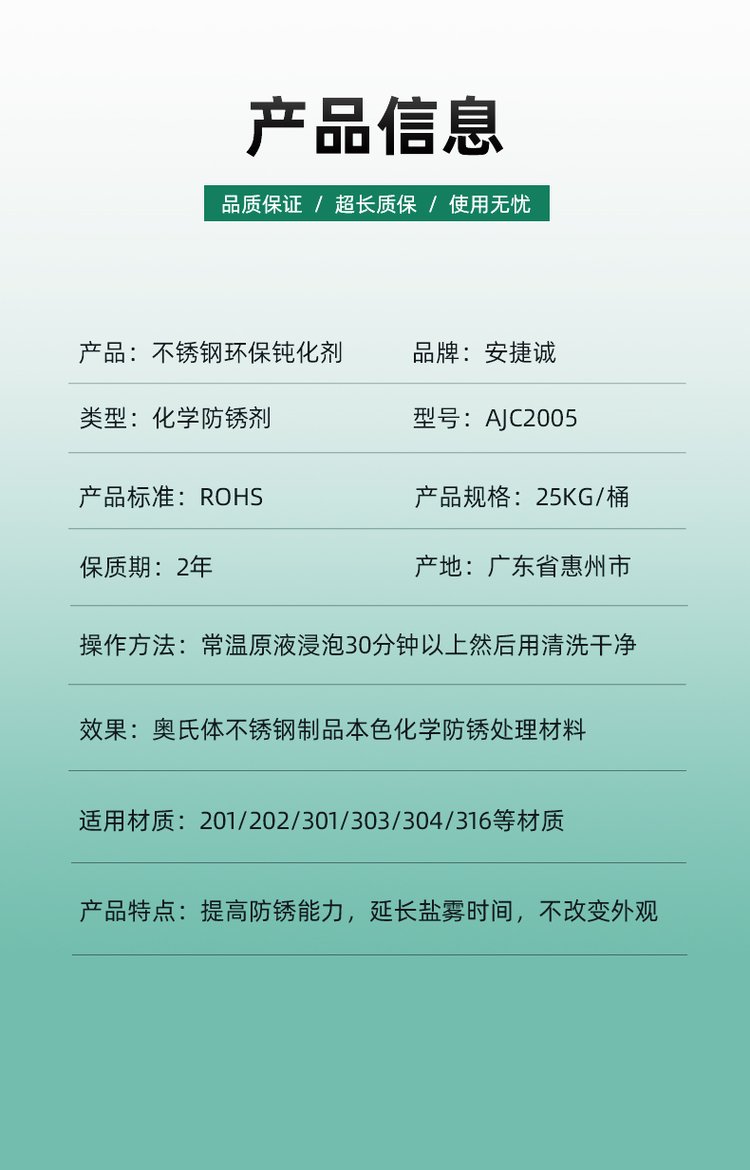 产品信息

品质保证 / 超长质保 / 使用无忧

产品：不锈钢环保钝化剂

品牌：安捷诚

类型：化学防锈剂

型号：AJC2005

产品标准：ROHS

产品规格：25KG/桶

保质期：2年

产地：广东省惠州市

操作方法：常温原液浸泡30分钟以上然后用清洗干净

效果：奥氏体不锈钢制品本色化学防锈处理材料

适用材质：201/202/301/303/304/316等材质

产品特点：提高防锈能力，延长盐雾时间，不改变外观